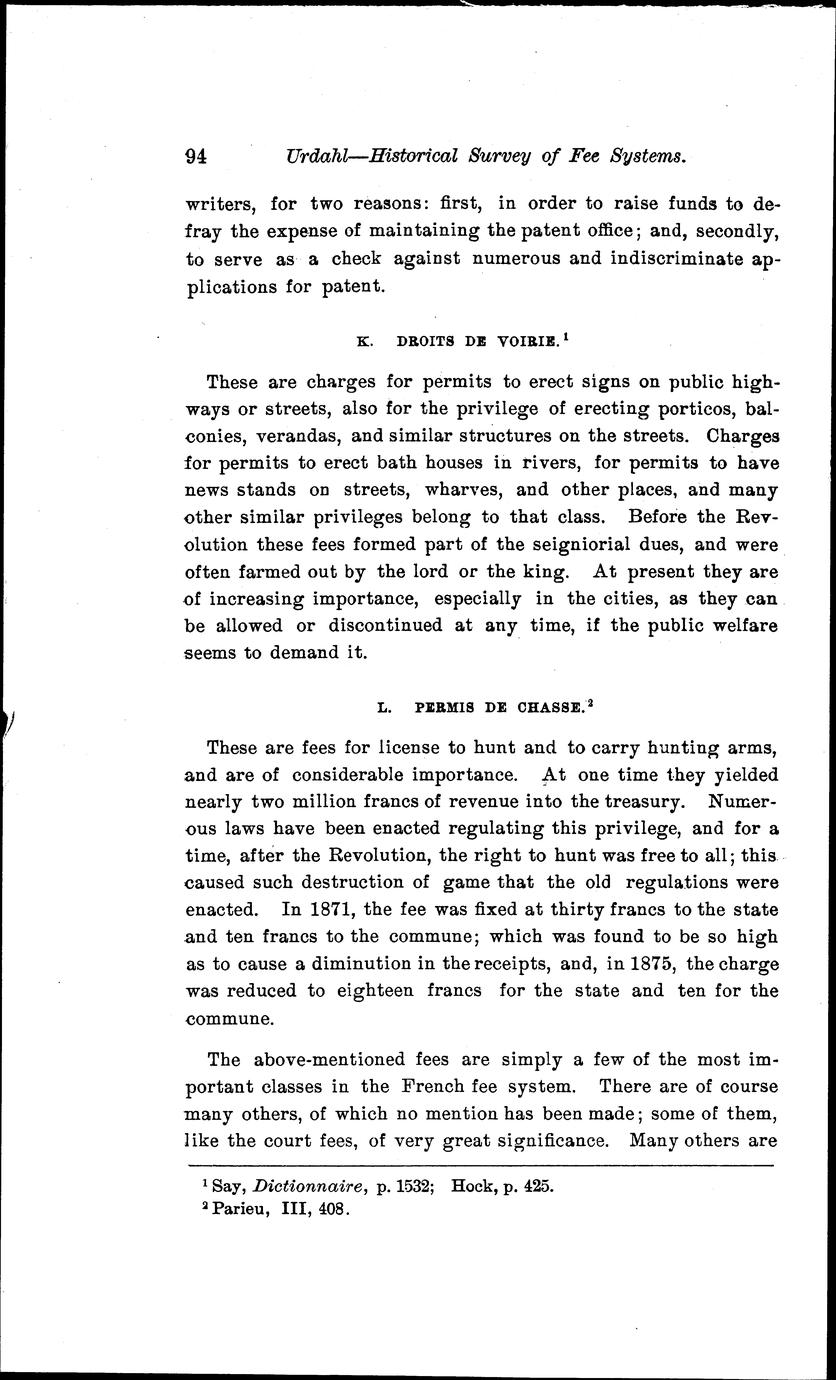 94 Urdahl—Historical Survey of Fee Systems.

writers, for two reasons: first, in order to raise funds to defray the expense of maintaining the patent office; and, secondly, to serve as a check against numerous and indiscriminate applications for patent.

K. DROITS DE VOIRIE.$^1$

These are charges for permits to erect signs on public highways or streets, also for the privilege of erecting porticos, balconies, verandas, and similar structures on the streets. Charges for permits to erect bath houses in rivers, for permits to have news stands on streets, wharves, and other places, and many other similar privileges belong to that class. Before the Revolution these fees formed part of the seigniorial dues, and were often farmed out by the lord or the king. At present they are of increasing importance, especially in the cities, as they can be allowed or discontinued at any time, if the public welfare seems to demand it.

L. PERMIS DE CHASSE.$^2$

These are fees for license to hunt and to carry hunting arms, and are of considerable importance. At one time they yielded nearly two million francs of revenue into the treasury. Numerous laws have been enacted regulating this privilege, and for a time, after the Revolution, the right to hunt was free to all; this caused such destruction of game that the old regulations were enacted. In 1871, the fee was fixed at thirty francs to the state and ten francs to the commune; which was found to be so high as to cause a diminution in the receipts, and, in 1875, the charge was reduced to eighteen francs for the state and ten for the commune.

The above-mentioned fees are simply a few of the most important classes in the French fee system. There are of course many others, of which no mention has been made; some of them, like the court fees, of very great significance. Many others are

$^1$ Say, Dictionnaire, p. 1532; Hock, p. 425.
$^2$ Parieu, III, 408.